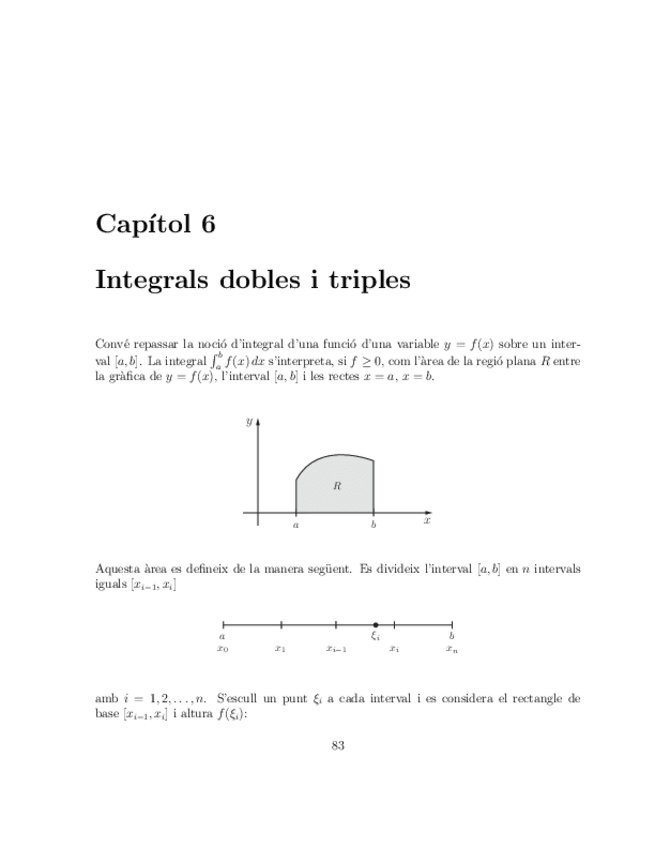 Capítol 6

Integrals dobles i triples

Convé repassar la noció d'integral d'una funció d'una variable $y = f(x)$ sobre un interval $[a, b]$. La integral $\int_a^b f(x)\,dx$ s'interpreta, si $f \geq 0$, com l'àrea de la regió plana $R$ entre la gràfica de $y = f(x)$, l'interval $[a, b]$ i les rectes $x = a$, $x = b$.

$y$

$R$

$a$ $b$ $x$

Aquesta àrea es defineix de la manera següent. Es divideix l'interval $[a, b]$ en $n$ intervals iguals $[x_{i-1}, x_i]$

$a$ $\xi_i$ $b$

$x_0$ $x_1$ $x_{i-1}$ $x_i$ $x_n$

amb $i = 1, 2, \ldots, n$. S'escull un punt $\xi_i$ a cada interval i es considera el rectangle de base $[x_{i-1}, x_i]$ i altura $f(\xi_i)$:

83